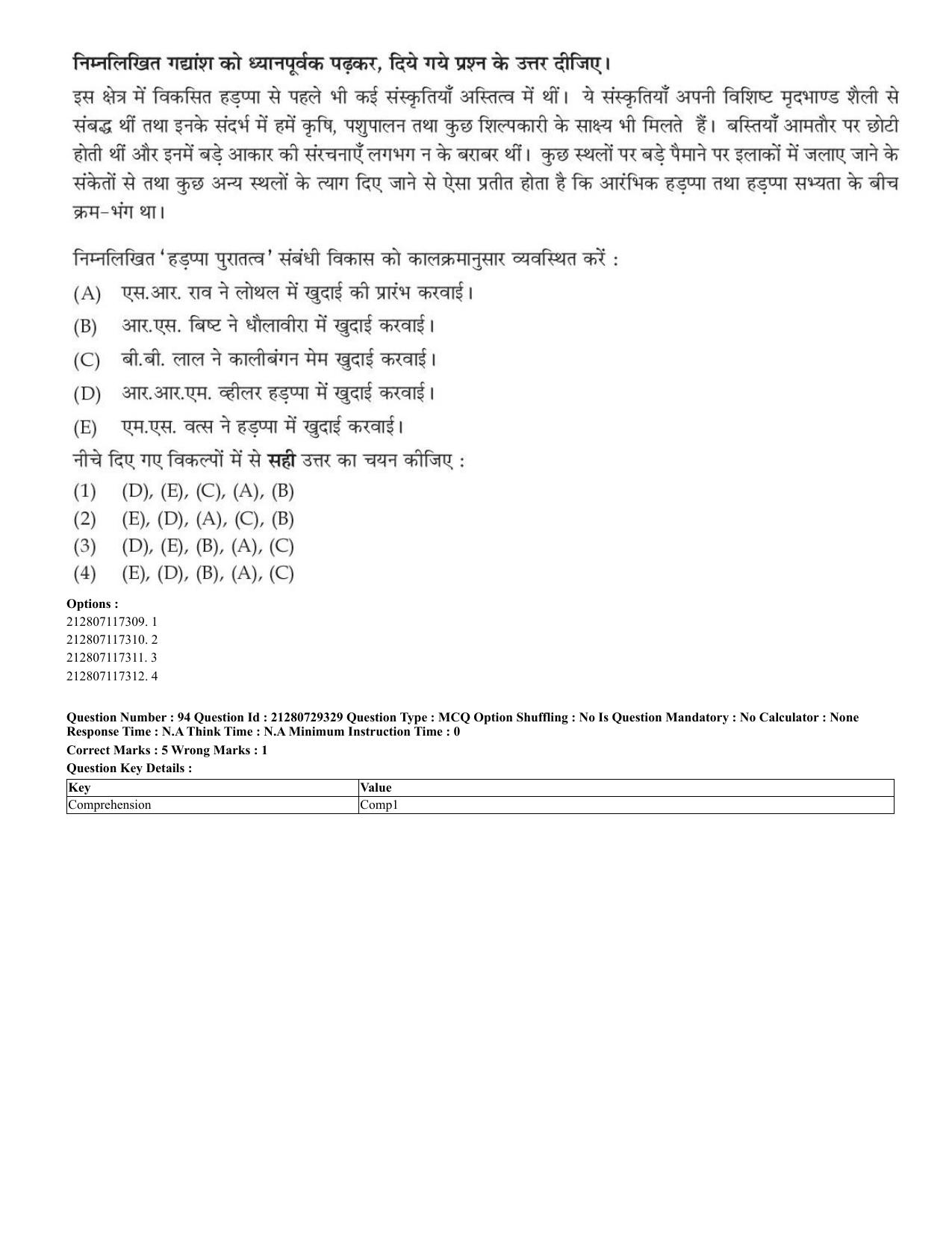 निम्नलिखित गद्यांश को ध्यानपूर्वक पढ़कर, दिये गये प्रश्न के उत्तर दीजिए।

इस क्षेत्र में विकसित हड़प्पा से पहले भी कई संस्कृतियाँ अस्तित्व में थीं। ये संस्कृतियाँ अपनी विशिष्ट मृदभाण्ड शैली से संबद्ध थीं तथा इनके संदर्भ में हमें कृषि, पशुपालन तथा कुछ शिल्पकारी के साक्ष्य भी मिलते हैं। बस्तियाँ आमतौर पर छोटी होती थीं और इनमें बड़े आकार की संरचनाएँ लगभग न के बराबर थीं। कुछ स्थलों पर बड़े पैमाने पर इलाकों में जलाए जाने के संकेतों से तथा कुछ अन्य स्थलों के त्याग दिए जाने से ऐसा प्रतीत होता है कि आरंभिक हड़प्पा तथा हड़प्पा सभ्यता के बीच क्रम-भंग था।

निम्नलिखित 'हड़प्पा पुरातत्व' संबंधी विकास को कालक्रमानुसार व्यवस्थित करें :
(A) एस.आर. राव ने लोथल में खुदाई की प्रारंभ करवाई।
(B) आर.एस. बिष्ट ने धौलावीरा में खुदाई करवाई।
(C) बी.बी. लाल ने कालीबंगन मेम खुदाई करवाई।
(D) आर.आर.एम. व्हीलर हड़प्पा में खुदाई करवाई।
(E) एम.एस. वत्स ने हड़प्पा में खुदाई करवाई।
नीचे दिए गए विकल्पों में से सही उत्तर का चयन कीजिए :
(1) (D), (E), (C), (A), (B)
(2) (E), (D), (A), (C), (B)
(3) (D), (E), (B), (A), (C)
(4) (E), (D), (B), (A), (C)

Options :
212807117309. 1
212807117310. 2
212807117311. 3
212807117312. 4

Question Number : 94 Question Id : 21280729329 Question Type : MCQ Option Shuffling : No Is Question Mandatory : No Calculator : None Response Time : N.A Think Time : N.A Minimum Instruction Time : 0

Correct Marks : 5 Wrong Marks : 1

Question Key Details :

| Key | Value |
|---|---|
| Comprehension | Comp1 |